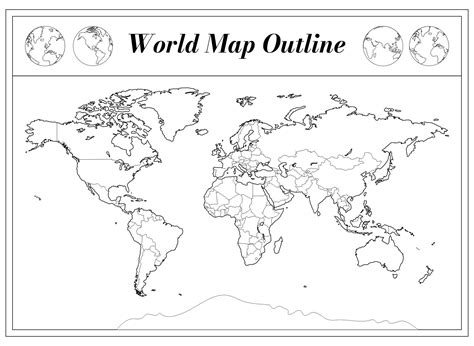 World Map Outline